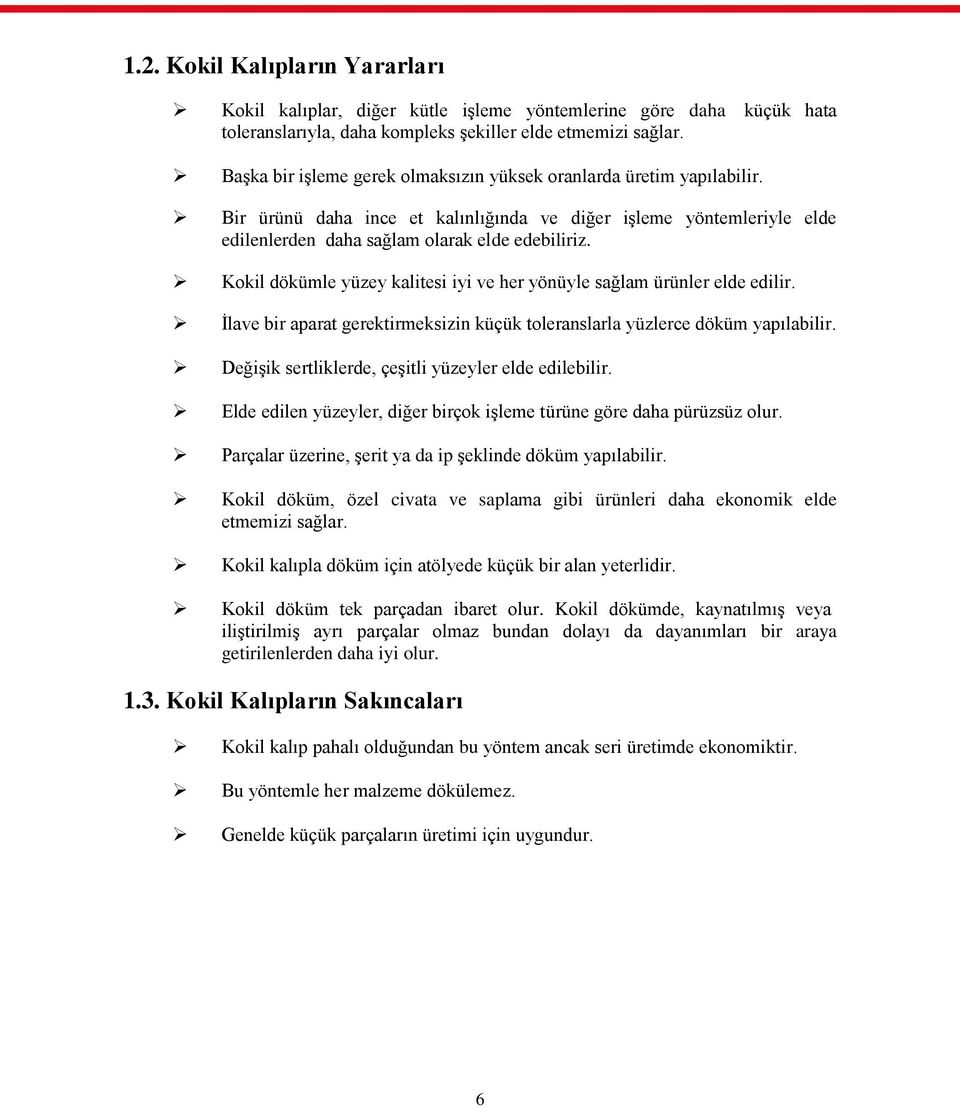 1.2. Kokil Kalıpların Yararları

➢ Kokil kalıplar, diğer kütle işleme yöntemlerine göre daha küçük hata toleranslarıyla, daha kompleks şekiller elde etmemizi sağlar.

➢ Başka bir işleme gerek olmaksızın yüksek oranlarda üretim yapılabilir.

➢ Bir ürünü daha ince et kalınlığında ve diğer işleme yöntemleriyle elde edilenlerden daha sağlam olarak elde edebiliriz.

➢ Kokil dökümle yüzey kalitesi iyi ve her yönüyle sağlam ürünler elde edilir.

➢ İlave bir aparat gerektirmeksizin küçük toleranslarla yüzlerce döküm yapılabilir.

➢ Değişik sertliklerde, çeşitli yüzeyler elde edilebilir.

➢ Elde edilen yüzeyler, diğer birçok işleme türüne göre daha pürüzsüz olur.

➢ Parçalar üzerine, şerit ya da ip şeklinde döküm yapılabilir.

➢ Kokil döküm, özel civata ve saplama gibi ürünleri daha ekonomik elde etmemizi sağlar.

➢ Kokil kalıpla döküm için atölyede küçük bir alan yeterlidir.

➢ Kokil döküm tek parçadan ibaret olur. Kokil dökümde, kaynatılmış veya iliştirilmiş ayrı parçalar olmaz bundan dolayı da dayanımları bir araya getirilenlerden daha iyi olur.

1.3. Kokil Kalıpların Sakıncaları

➢ Kokil kalıp pahalı olduğundan bu yöntem ancak seri üretimde ekonomiktir.

➢ Bu yöntemle her malzeme dökülemez.

➢ Genelde küçük parçaların üretimi için uygundur.

6